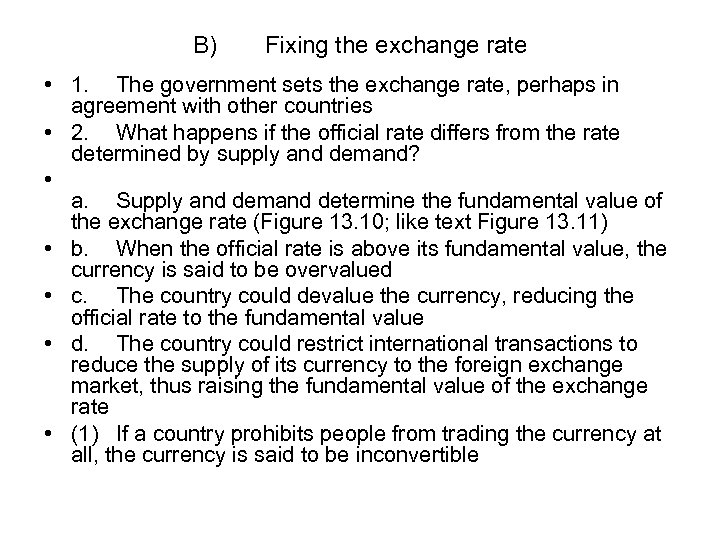 B) Fixing the exchange rate

• 1. The government sets the exchange rate, perhaps in agreement with other countries
• 2. What happens if the official rate differs from the rate determined by supply and demand?
• 
a. Supply and demand determine the fundamental value of the exchange rate (Figure 13.10; like text Figure 13.11)
• b. When the official rate is above its fundamental value, the currency is said to be overvalued
• c. The country could devalue the currency, reducing the official rate to the fundamental value
• d. The country could restrict international transactions to reduce the supply of its currency to the foreign exchange market, thus raising the fundamental value of the exchange rate
• (1) If a country prohibits people from trading the currency at all, the currency is said to be inconvertible